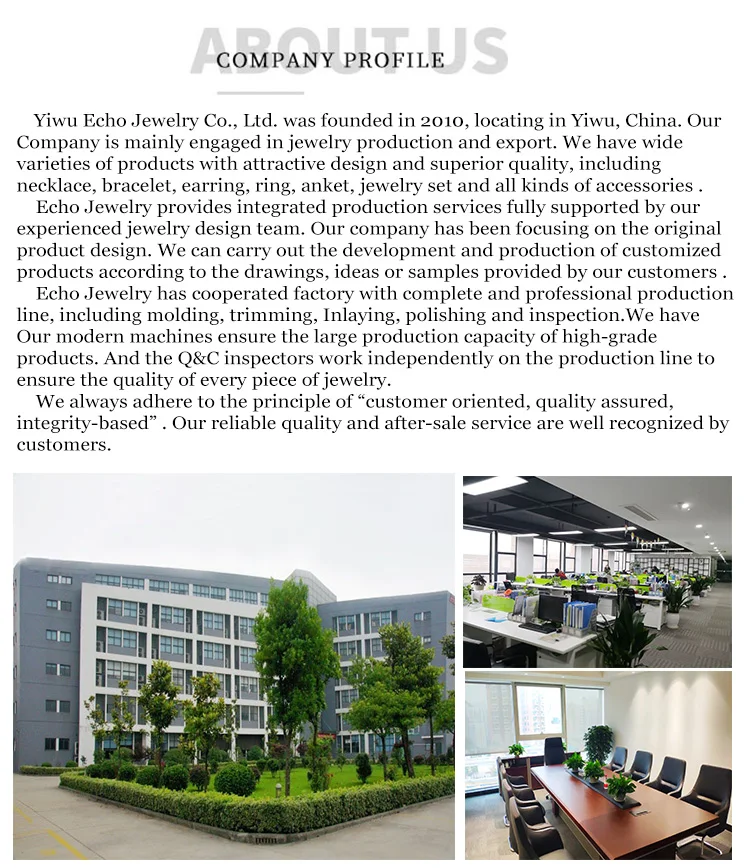 ABOUT US

COMPANY PROFILE

Yiwu Echo Jewelry Co., Ltd. was founded in 2010, locating in Yiwu, China. Our Company is mainly engaged in jewelry production and export. We have wide varieties of products with attractive design and superior quality, including necklace, bracelet, earring, ring, anket, jewelry set and all kinds of accessories .

Echo Jewelry provides integrated production services fully supported by our experienced jewelry design team. Our company has been focusing on the original product design. We can carry out the development and production of customized products according to the drawings, ideas or samples provided by our customers .

Echo Jewelry has cooperated factory with complete and professional production line, including molding, trimming, Inlaying, polishing and inspection.We have Our modern machines ensure the large production capacity of high-grade products. And the Q&C inspectors work independently on the production line to ensure the quality of every piece of jewelry.

We always adhere to the principle of “customer oriented, quality assured, integrity-based” . Our reliable quality and after-sale service are well recognized by customers.